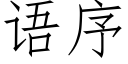 语序